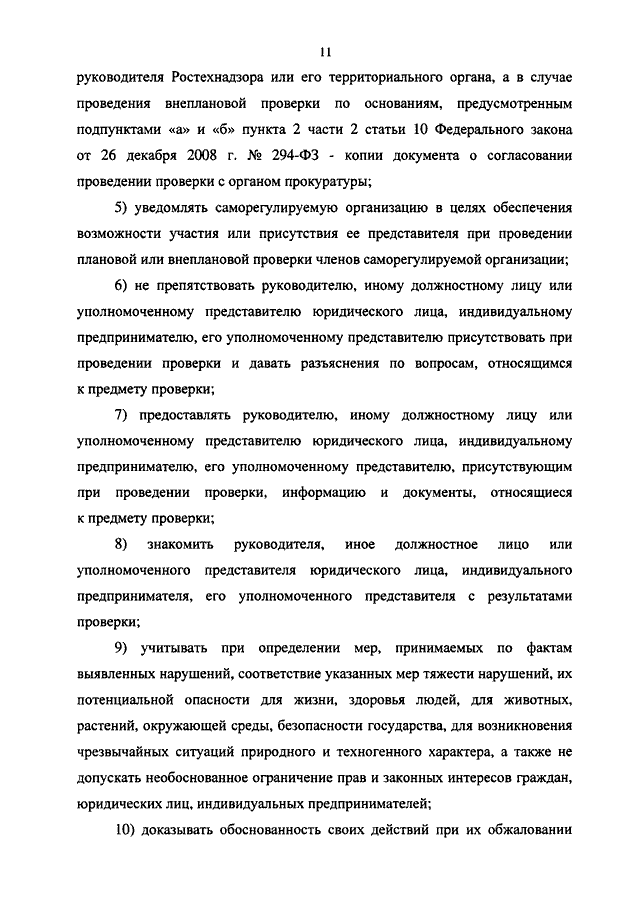 11

руководителя Ростехнадзора или его территориального органа, а в случае проведения внеплановой проверки по основаниям, предусмотренным подпунктами «а» и «б» пункта 2 части 2 статьи 10 Федерального закона от 26 декабря 2008 г. № 294-ФЗ - копии документа о согласовании проведении проверки с органом прокуратуры;

5) уведомлять саморегулируемую организацию в целях обеспечения возможности участия или присутствия ее представителя при проведении плановой или внеплановой проверки членов саморегулируемой организации;

6) не препятствовать руководителю, иному должностному лицу или уполномоченному представителю юридического лица, индивидуальному предпринимателю, его уполномоченному представителю присутствовать при проведении проверки и давать разъяснения по вопросам, относящимся к предмету проверки;

7) предоставлять руководителю, иному должностному лицу или уполномоченному представителю юридического лица, индивидуальному предпринимателю, его уполномоченному представителю, присутствующим при проведении проверки, информацию и документы, относящиеся к предмету проверки;

8) знакомить руководителя, иное должностное лицо или уполномоченного представителя юридического лица, индивидуального предпринимателя, его уполномоченного представителя с результатами проверки;

9) учитывать при определении мер, принимаемых по фактам выявленных нарушений, соответствие указанных мер тяжести нарушений, их потенциальной опасности для жизни, здоровья людей, для животных, растений, окружающей среды, безопасности государства, для возникновения чрезвычайных ситуаций природного и техногенного характера, а также не допускать необоснованное ограничение прав и законных интересов граждан, юридических лиц, индивидуальных предпринимателей;

10) доказывать обоснованность своих действий при их обжаловании